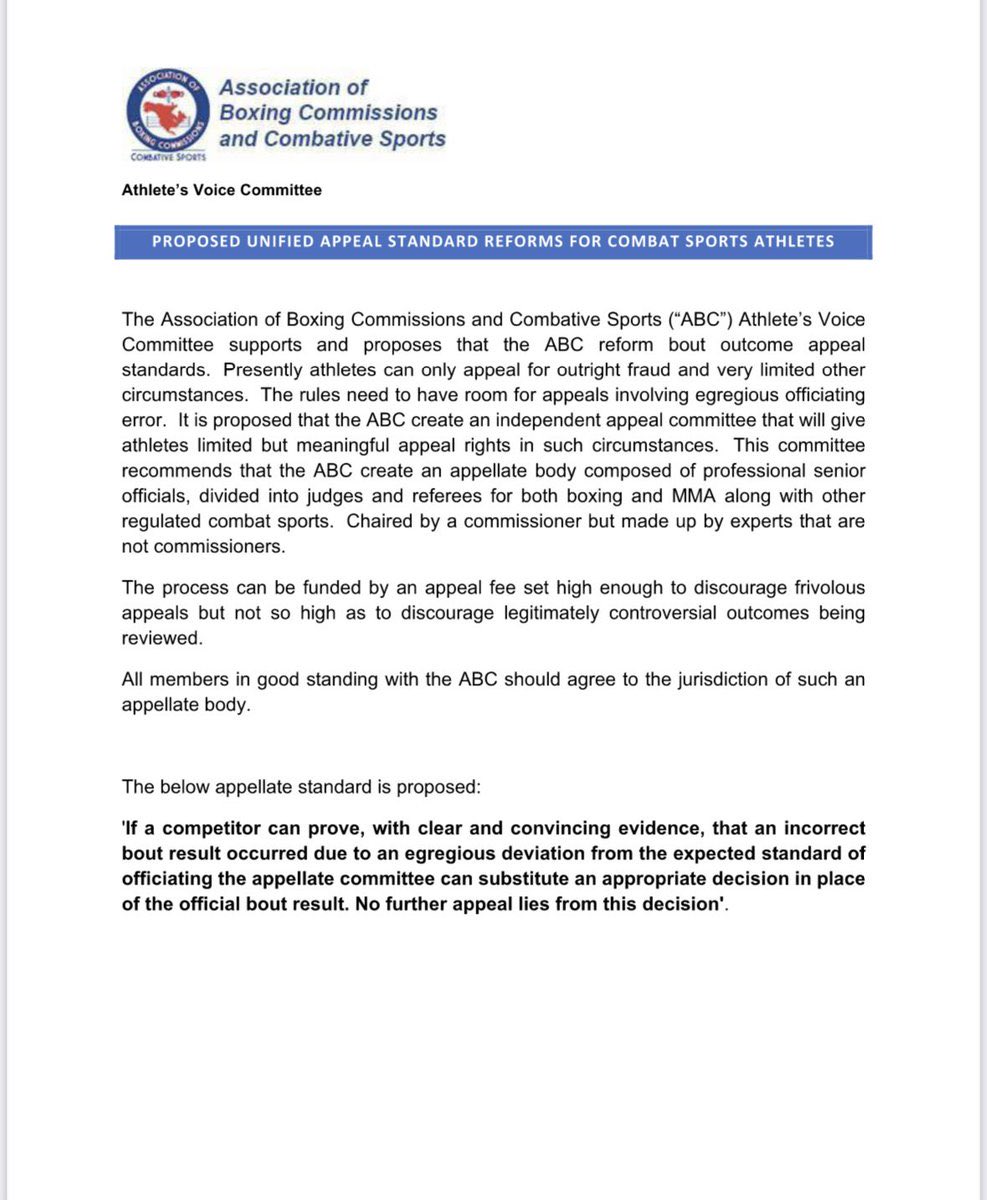 ASSOCIATION OF BOXING COMMISSIONS
COMBATIVE SPORTS

Association of Boxing Commissions and Combative Sports

Athlete's Voice Committee

PROPOSED UNIFIED APPEAL STANDARD REFORMS FOR COMBAT SPORTS ATHLETES

The Association of Boxing Commissions and Combative Sports ("ABC") Athlete's Voice Committee supports and proposes that the ABC reform bout outcome appeal standards. Presently athletes can only appeal for outright fraud and very limited other circumstances. The rules need to have room for appeals involving egregious officiating error. It is proposed that the ABC create an independent appeal committee that will give athletes limited but meaningful appeal rights in such circumstances. This committee recommends that the ABC create an appellate body composed of professional senior officials, divided into judges and referees for both boxing and MMA along with other regulated combat sports. Chaired by a commissioner but made up by experts that are not commissioners.

The process can be funded by an appeal fee set high enough to discourage frivolous appeals but not so high as to discourage legitimately controversial outcomes being reviewed.

All members in good standing with the ABC should agree to the jurisdiction of such an appellate body.

The below appellate standard is proposed:

'If a competitor can prove, with clear and convincing evidence, that an incorrect bout result occurred due to an egregious deviation from the expected standard of officiating the appellate committee can substitute an appropriate decision in place of the official bout result. No further appeal lies from this decision'.